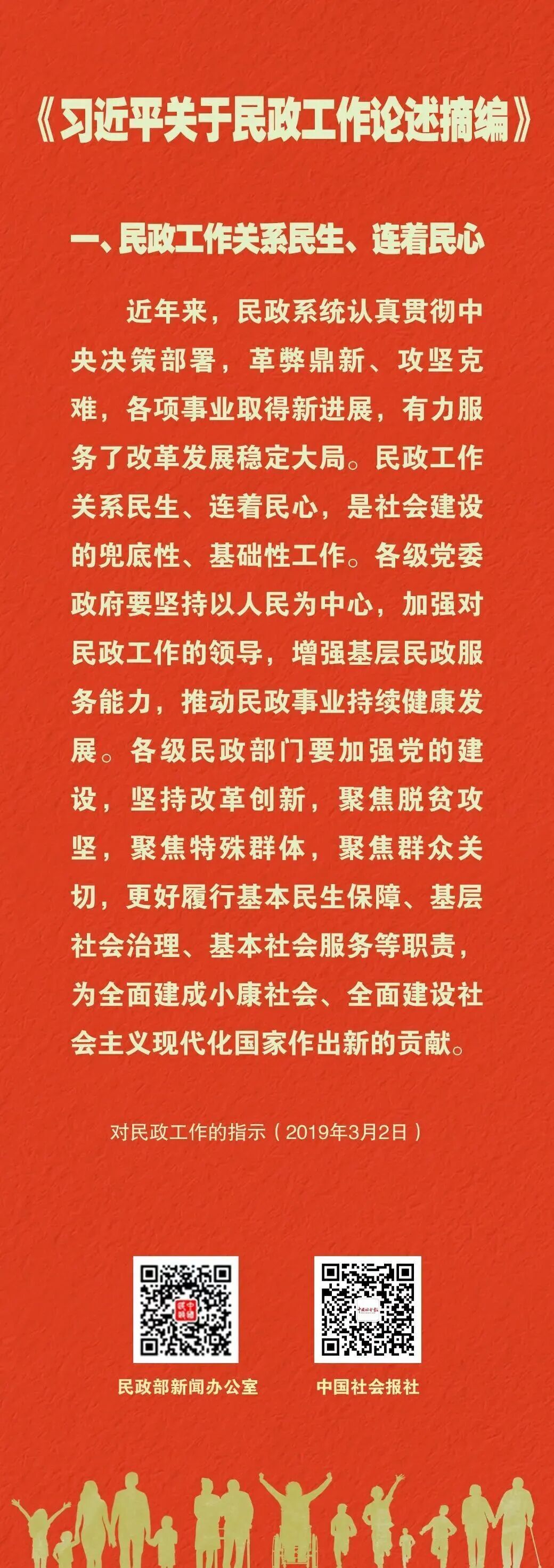 《习近平关于民政工作论述摘编》

一、民政工作关系民生、连着民心

近年来，民政系统认真贯彻中央决策部署，革弊鼎新、攻坚克难，各项事业取得新进展，有力服务了改革发展稳定大局。民政工作关系民生、连着民心，是社会建设的兜底性、基础性工作。各级党委政府要坚持以人民为中心，加强对民政工作的领导，增强基层民政服务能力，推动民政事业持续健康发展。各级民政部门要加强党的建设，坚持改革创新，聚焦脱贫攻坚，聚焦特殊群体，聚焦群众关切，更好履行基本民生保障、基层社会治理、基本社会服务等职责，为全面建成小康社会、全面建设社会主义现代化国家作出新的贡献。

对民政工作的指示（2019年3月2日）

民政部新闻办公室

中国社会报社